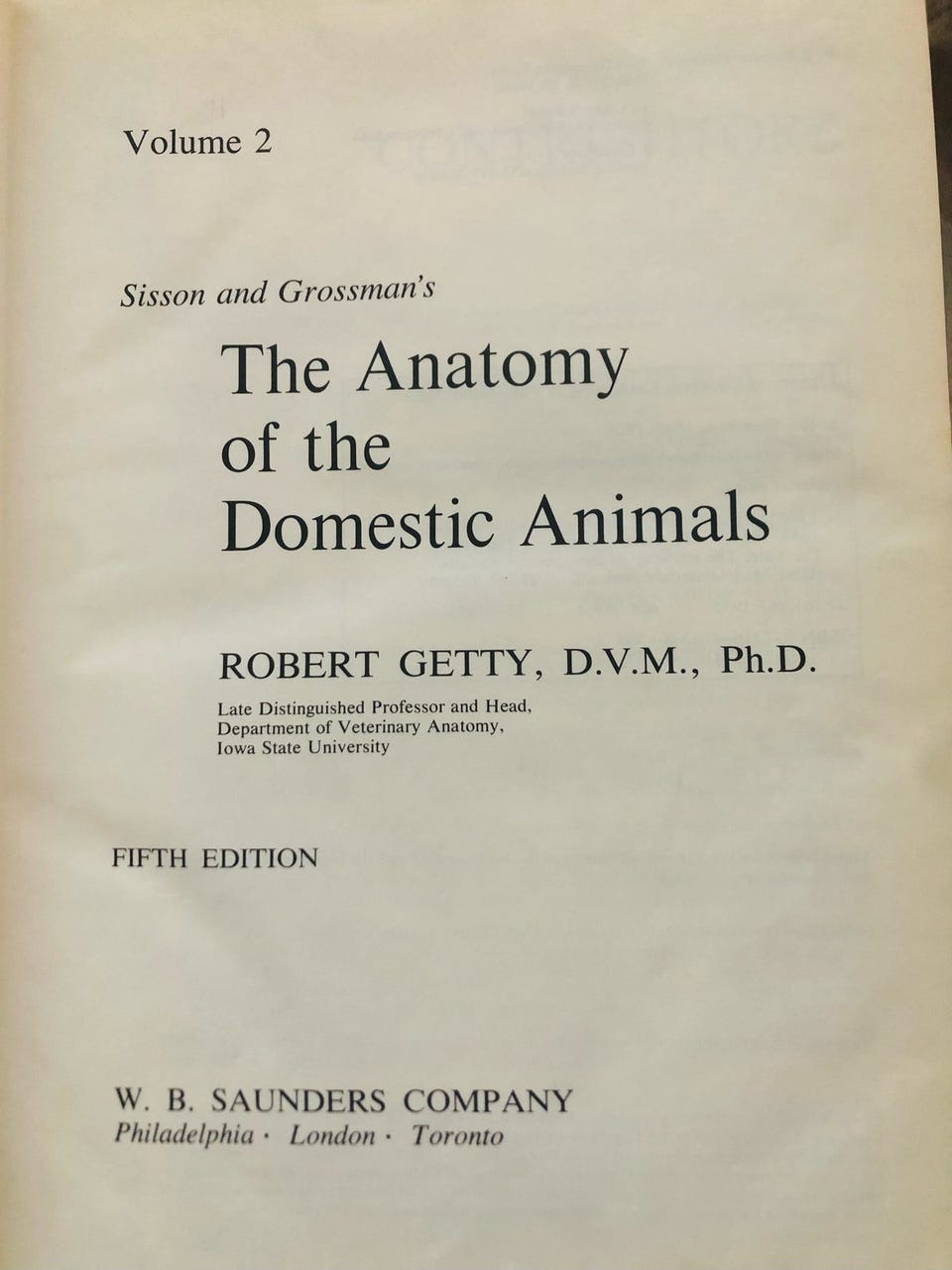 Volume 2

Sisson and Grossman's

The Anatomy
of the
Domestic Animals

ROBERT GETTY, D.V.M., Ph.D.

Late Distinguished Professor and Head,
Department of Veterinary Anatomy,
Iowa State University

FIFTH EDITION

W. B. SAUNDERS COMPANY
Philadelphia · London · Toronto